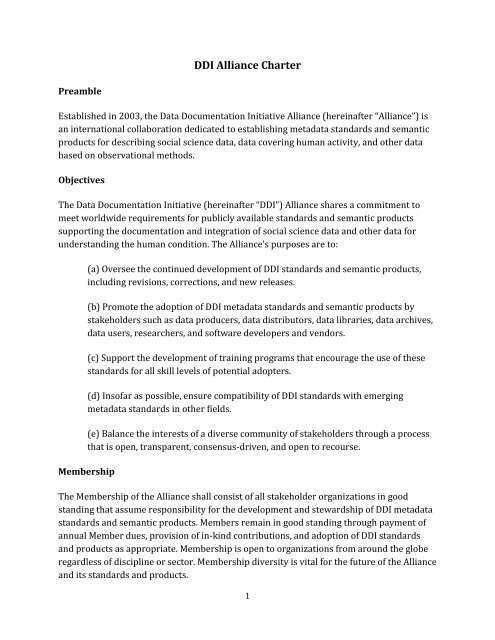 DDI Alliance Charter

Preamble

Established in 2003, the Data Documentation Initiative Alliance (hereinafter "Alliance") is an international collaboration dedicated to establishing metadata standards and semantic products for describing social science data, data covering human activity, and other data based on observational methods.

Objectives

The Data Documentation Initiative (hereinafter "DDI") Alliance shares a commitment to meet worldwide requirements for publicly available standards and semantic products supporting the documentation and integration of social science data and other data for understanding the human condition. The Alliance's purposes are to:

(a) Oversee the continued development of DDI standards and semantic products, including revisions, corrections, and new releases.

(b) Promote the adoption of DDI metadata standards and semantic products by stakeholders such as data producers, data distributors, data libraries, data archives, data users, researchers, and software developers and vendors.

(c) Support the development of training programs that encourage the use of these standards for all skill levels of potential adopters.

(d) Insofar as possible, ensure compatibility of DDI standards with emerging metadata standards in other fields.

(e) Balance the interests of a diverse community of stakeholders through a process that is open, transparent, consensus-driven, and open to recourse.

Membership

The Membership of the Alliance shall consist of all stakeholder organizations in good standing that assume responsibility for the development and stewardship of DDI metadata standards and semantic products. Members remain in good standing through payment of annual Member dues, provision of in-kind contributions, and adoption of DDI standards and products as appropriate. Membership is open to organizations from around the globe regardless of discipline or sector. Membership diversity is vital for the future of the Alliance and its standards and products.

1